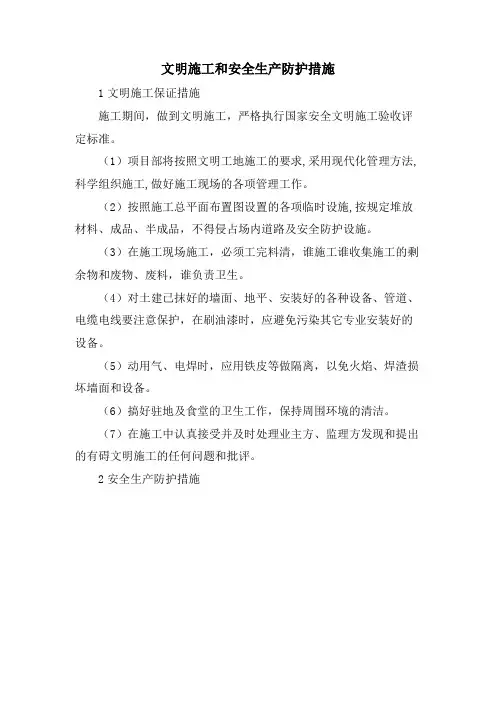 文明施工和安全生产防护措施

1 文明施工保证措施

施工期间，做到文明施工，严格执行国家安全文明施工验收评定标准。

（1）项目部将按照文明工地施工的要求,采用现代化管理方法,科学组织施工,做好施工现场的各项管理工作。

（2）按照施工总平面布置图设置的各项临时设施,按规定堆放材料、成品、半成品，不得侵占场内道路及安全防护设施。

（3）在施工现场施工，必须工完料清，谁施工谁收集施工的剩余物和废物、废料，谁负责卫生。

（4）对土建已抹好的墙面、地平、安装好的各种设备、管道、电缆电线要注意保护，在刷油漆时，应避免污染其它专业安装好的设备。

（5）动用气、电焊时，应用铁皮等做隔离，以免火焰、焊渣损坏墙面和设备。

（6）搞好驻地及食堂的卫生工作，保持周围环境的清洁。

（7）在施工中认真接受并及时处理业主方、监理方发现和提出的有碍文明施工的任何问题和批评。

2 安全生产防护措施